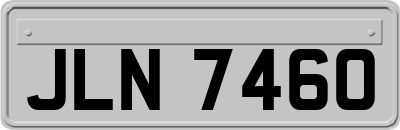 JLN 7460